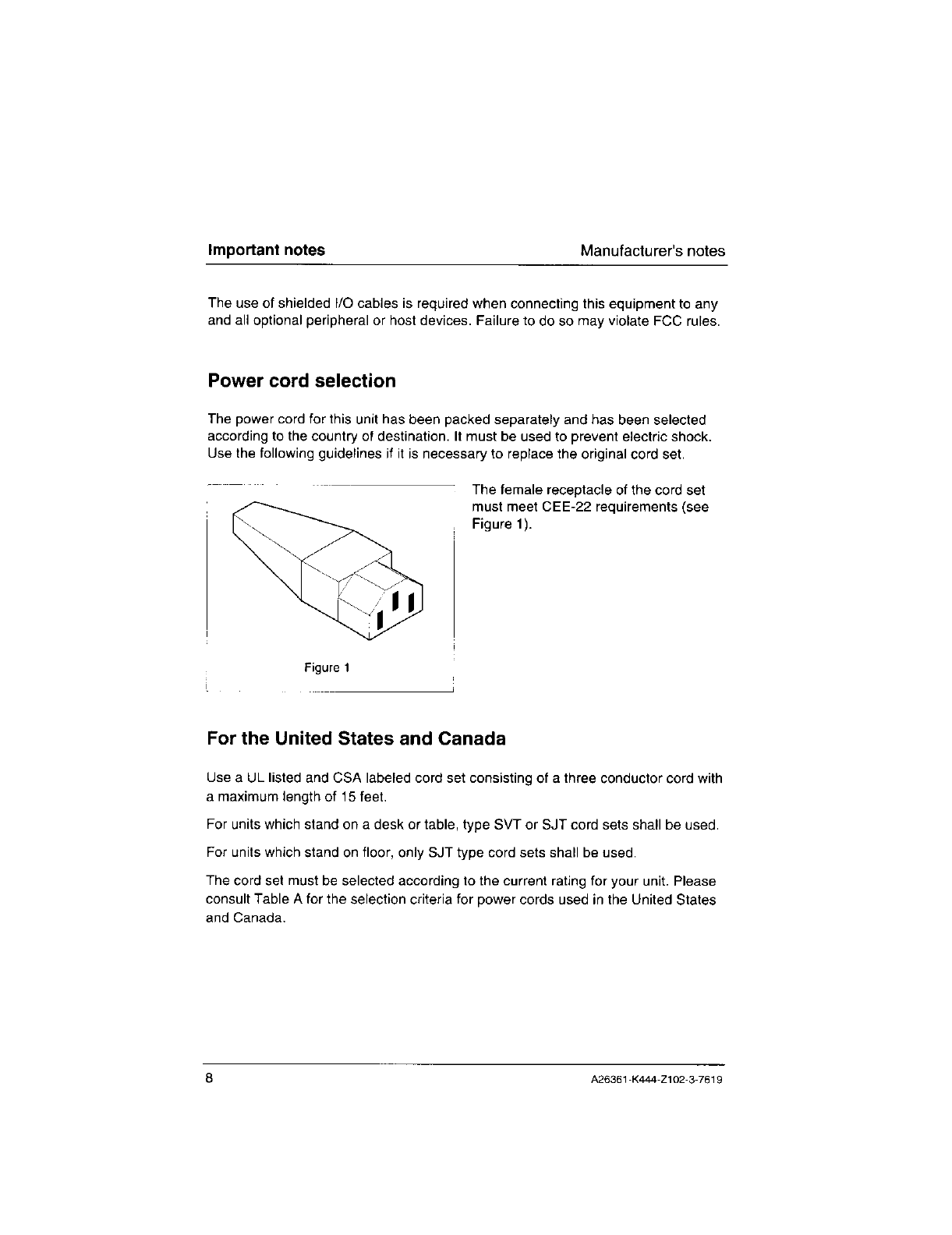 Important notes Manufacturer's notes

The use of shielded I/O cables is required when connecting this equipment to any and all optional peripheral or host devices. Failure to do so may violate FCC rules.

Power cord selection

The power cord for this unit has been packed separately and has been selected according to the country of destination. It must be used to prevent electric shock. Use the following guidelines if it is necessary to replace the original cord set.

Figure 1

The female receptacle of the cord set must meet CEE-22 requirements (see Figure 1).

For the United States and Canada

Use a UL listed and CSA labeled cord set consisting of a three conductor cord with a maximum length of 15 feet.

For units which stand on a desk or table, type SVT or SJT cord sets shall be used.

For units which stand on floor, only SJT type cord sets shall be used.

The cord set must be selected according to the current rating for your unit. Please consult Table A for the selection criteria for power cords used in the United States and Canada.

8 A26361-K444-Z102-3-7619